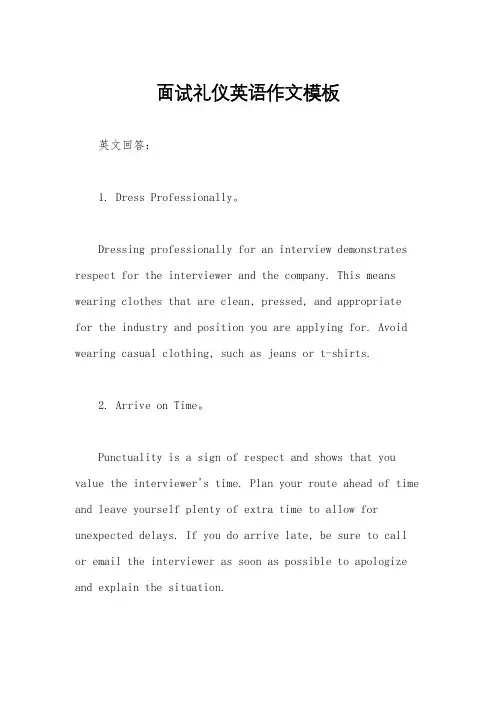 面试礼仪英语作文模板

英文回答：

1. Dress Professionally。

Dressing professionally for an interview demonstrates respect for the interviewer and the company. This means wearing clothes that are clean, pressed, and appropriate for the industry and position you are applying for. Avoid wearing casual clothing, such as jeans or t-shirts.

2. Arrive on Time。

Punctuality is a sign of respect and shows that you value the interviewer's time. Plan your route ahead of time and leave yourself plenty of extra time to allow for unexpected delays. If you do arrive late, be sure to call or email the interviewer as soon as possible to apologize and explain the situation.